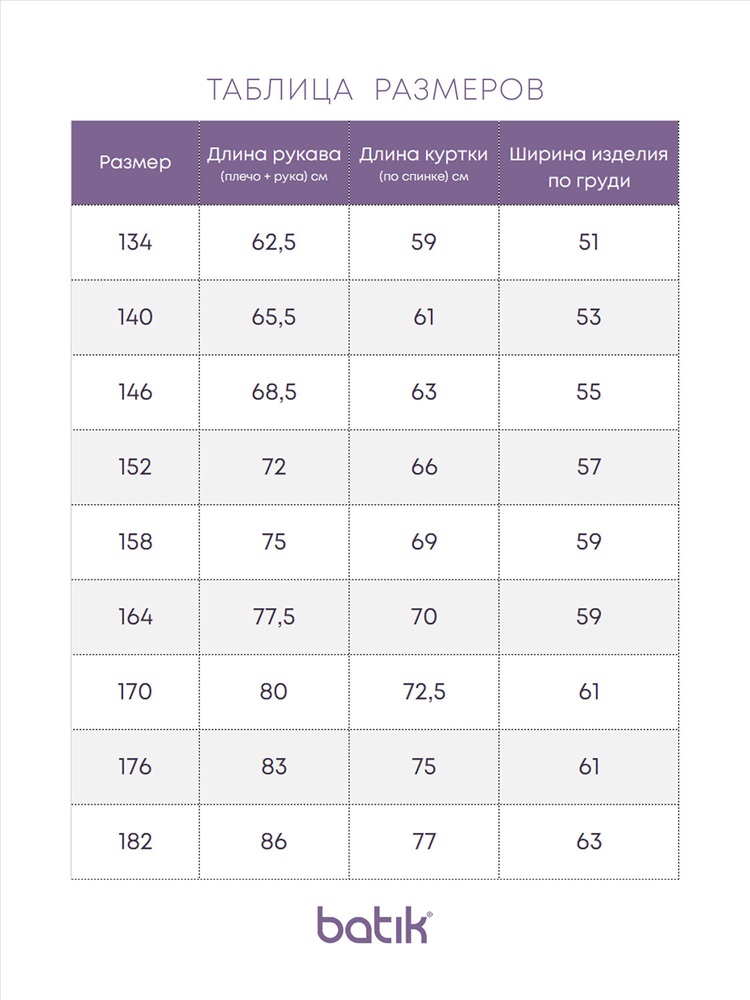 ТАБЛИЦА РАЗМЕРОВ

| Размер | Длина рукава (плечо + рука) см | Длина куртки (по спинке) см | Ширина изделия по груди |
|---|---|---|---|
| 134 | 62,5 | 59 | 51 |
| 140 | 65,5 | 61 | 53 |
| 146 | 68,5 | 63 | 55 |
| 152 | 72 | 66 | 57 |
| 158 | 75 | 69 | 59 |
| 164 | 77,5 | 70 | 59 |
| 170 | 80 | 72,5 | 61 |
| 176 | 83 | 75 | 61 |
| 182 | 86 | 77 | 63 |

batik®